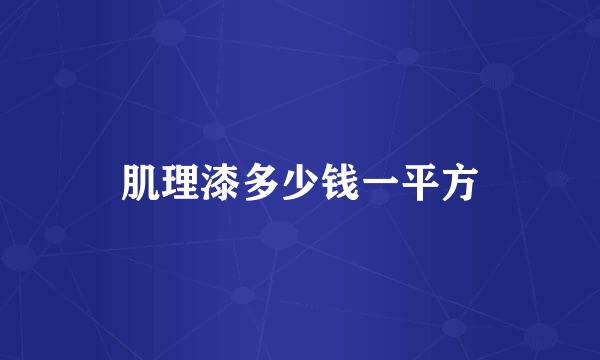 肌理漆多少钱一平方